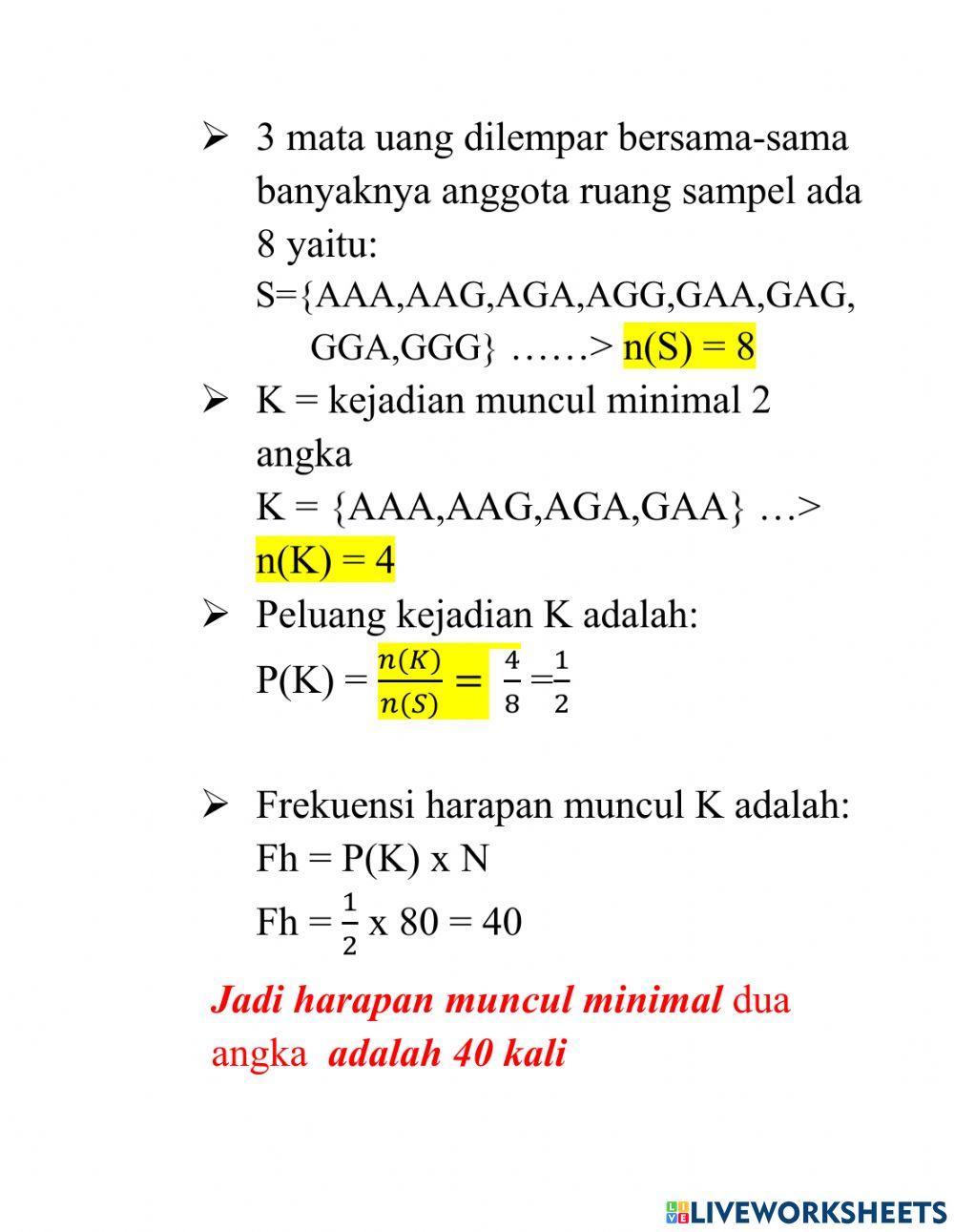 ➢ 3 mata uang dilempar bersama-sama banyaknya anggota ruang sampel ada 8 yaitu:
S={AAA,AAG,AGA,AGG,GAA,GAG, GGA,GGG} ……> n(S) = 8

➢ K = kejadian muncul minimal 2 angka
K = {AAA,AAG,AGA,GAA} …> n(K) = 4

➢ Peluang kejadian K adalah:
P(K) = $\frac{n(K)}{n(S)} = \frac{4}{8} = \frac{1}{2}$

➢ Frekuensi harapan muncul K adalah:
Fh = P(K) x N
Fh = $\frac{1}{2}$ x 80 = 40

Jadi harapan muncul minimal dua angka adalah 40 kali

LIVEWORKSHEETS